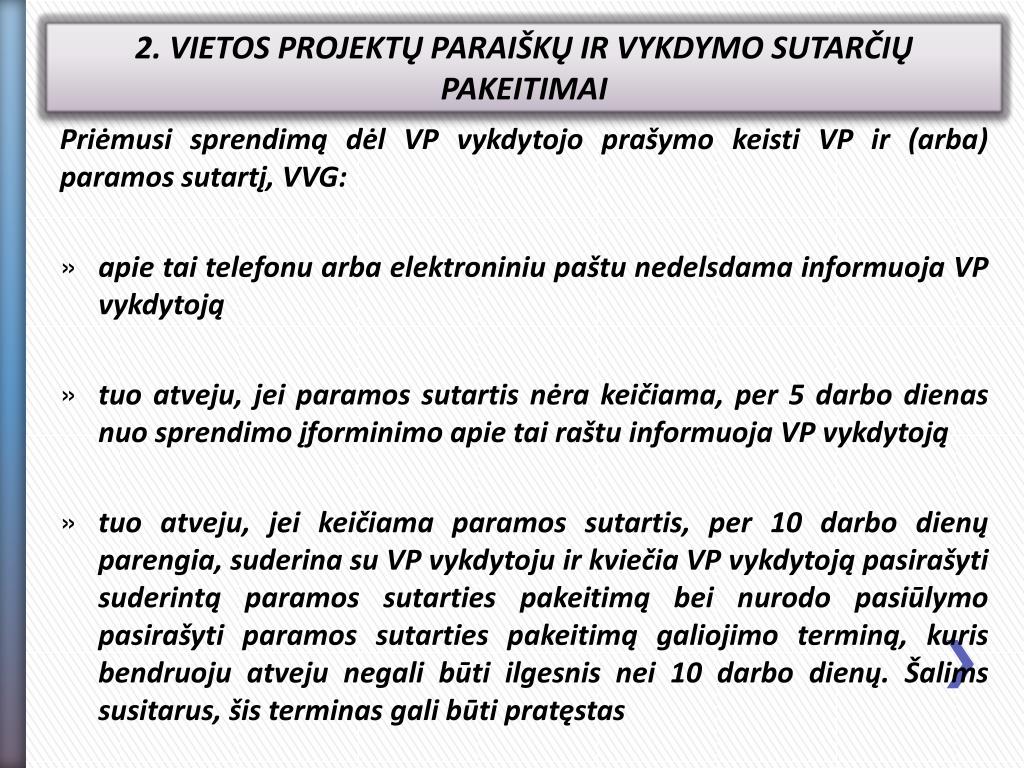 2. VIETOS PROJEKTŲ PARAIŠKŲ IR VYKDYMO SUTARČIŲ PAKEITIMAI

Priėmusi sprendimą dėl VP vykdytojo prašymo keisti VP ir (arba) paramos sutartį, VVG:

» apie tai telefonu arba elektroniniu paštu nedelsdama informuoja VP vykdytoją

» tuo atveju, jei paramos sutartis nėra keičiama, per 5 darbo dienas nuo sprendimo įforminimo apie tai raštu informuoja VP vykdytoją

» tuo atveju, jei keičiama paramos sutartis, per 10 darbo dienų parengia, suderina su VP vykdytoju ir kviečia VP vykdytoją pasirašyti suderintą paramos sutarties pakeitimą bei nurodo pasiūlymo pasirašyti paramos sutarties pakeitimą galiojimo terminą, kuris bendruoju atveju negali būti ilgesnis nei 10 darbo dienų. Šalims susitarus, šis terminas gali būti pratęstas